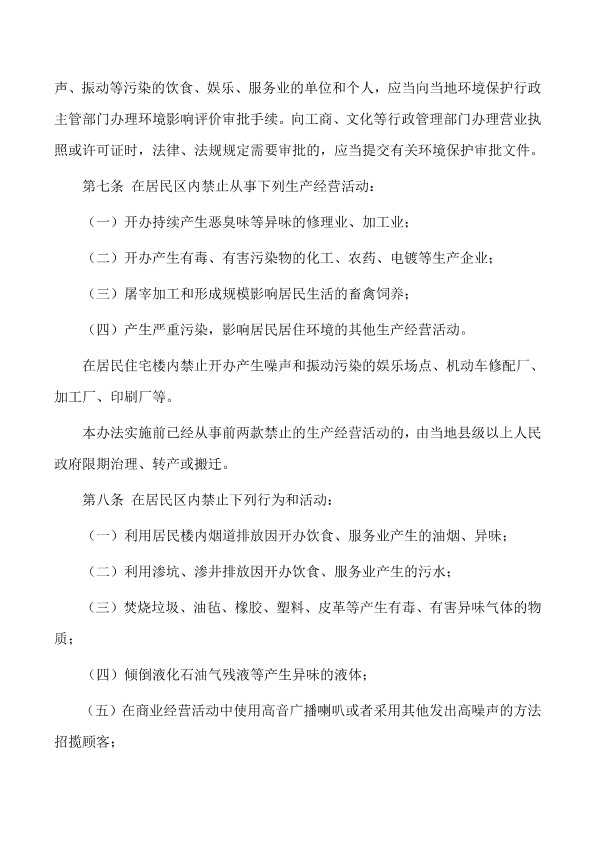 声、振动等污染的饮食、娱乐、服务业的单位和个人，应当向当地环境保护行政主管部门办理环境影响评价审批手续。向工商、文化等行政管理部门办理营业执照或许可证时，法律、法规规定需要审批的，应当提交有关环境保护审批文件。

第七条 在居民区内禁止从事下列生产经营活动：

（一）开办持续产生恶臭味等异味的修理业、加工业；

（二）开办产生有毒、有害污染物的化工、农药、电镀等生产企业；

（三）屠宰加工和形成规模影响居民生活的畜禽饲养；

（四）产生严重污染，影响居民居住环境的其他生产经营活动。

在居民住宅楼内禁止开办产生噪声和振动污染的娱乐场点、机动车修配厂、加工厂、印刷厂等。

本办法实施前已经从事前两款禁止的生产经营活动的，由当地县级以上人民政府限期治理、转产或搬迁。

第八条 在居民区内禁止下列行为和活动：

（一）利用居民楼内烟道排放因开办饮食、服务业产生的油烟、异味；

（二）利用渗坑、渗井排放因开办饮食、服务业产生的污水；

（三）焚烧垃圾、油毡、橡胶、塑料、皮革等产生有毒、有害异味气体的物质；

（四）倾倒液化石油气残液等产生异味的液体；

（五）在商业经营活动中使用高音广播喇叭或者采用其他发出高噪声的方法招揽顾客；